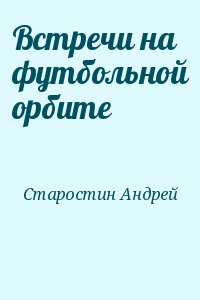 Встречи на футбольной орбите

Старостин Андрей